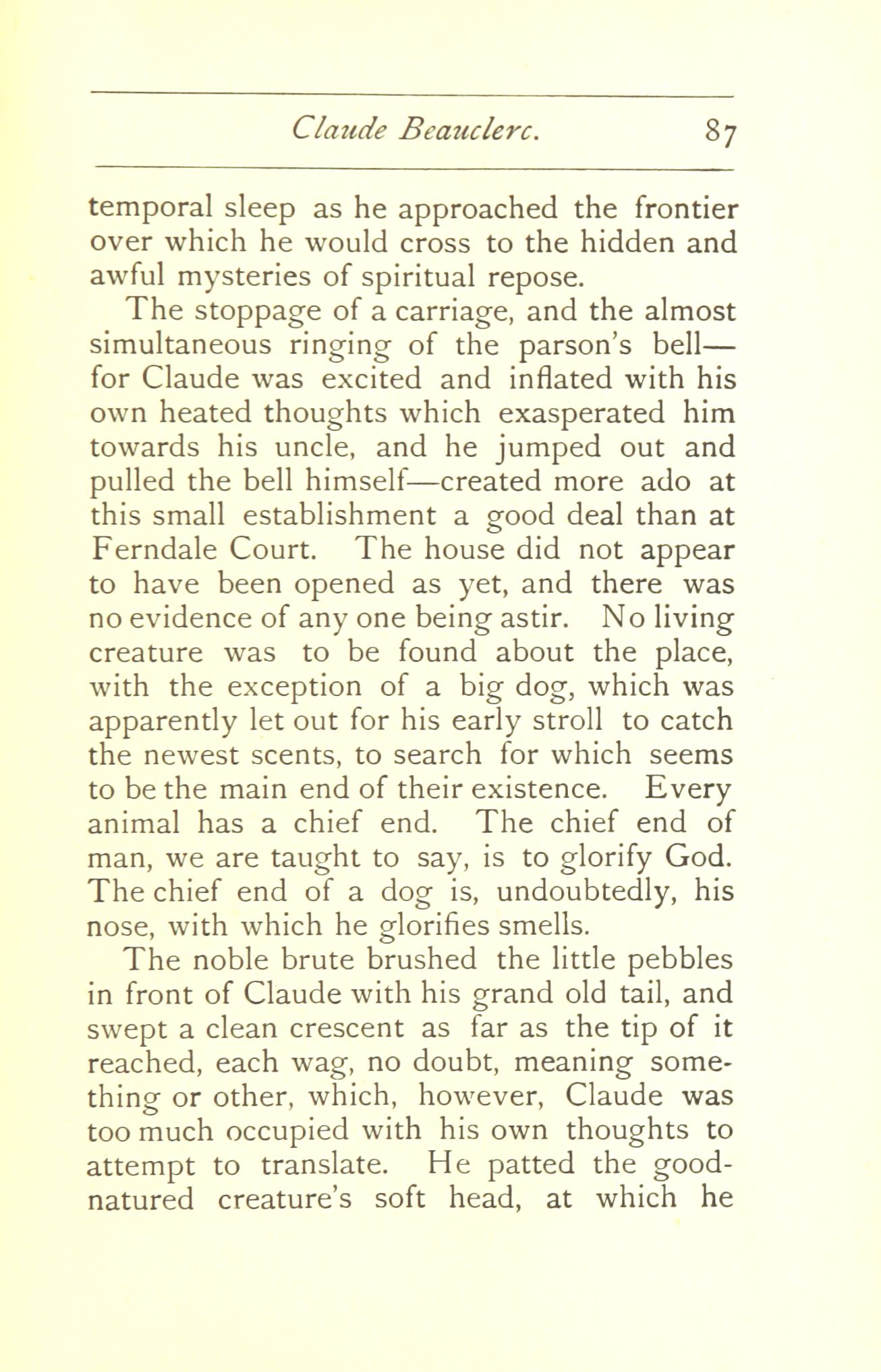 Claude Beauclerc. 87

temporal sleep as he approached the frontier over which he would cross to the hidden and awful mysteries of spiritual repose.

The stoppage of a carriage, and the almost simultaneous ringing of the parson's bell—for Claude was excited and inflated with his own heated thoughts which exasperated him towards his uncle, and he jumped out and pulled the bell himself—created more ado at this small establishment a good deal than at Ferndale Court. The house did not appear to have been opened as yet, and there was no evidence of any one being astir. No living creature was to be found about the place, with the exception of a big dog, which was apparently let out for his early stroll to catch the newest scents, to search for which seems to be the main end of their existence. Every animal has a chief end. The chief end of man, we are taught to say, is to glorify God. The chief end of a dog is, undoubtedly, his nose, with which he glorifies smells.

The noble brute brushed the little pebbles in front of Claude with his grand old tail, and swept a clean crescent as far as the tip of it reached, each wag, no doubt, meaning something or other, which, however, Claude was too much occupied with his own thoughts to attempt to translate. He patted the good-natured creature's soft head, at which he